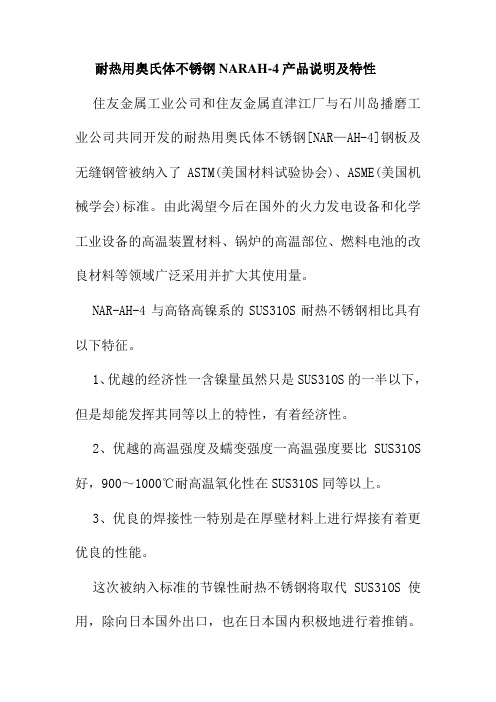 耐热用奥氏体不锈钢 NARAH-4 产品说明及特性

住友金属工业公司和住友金属直津江厂与石川岛播磨工业公司共同开发的耐热用奥氏体不锈钢[NAR—AH-4]钢板及无缝钢管被纳入了 ASTM(美国材料试验协会)、ASME(美国机械学会)标准。由此渴望今后在国外的火力发电设备和化学工业设备的高温装置材料、锅炉的高温部位、燃料电池的改良材料等领域广泛采用并扩大其使用量。

NAR-AH-4 与高铬高镍系的 SUS310S 耐热不锈钢相比具有以下特征。

1、优越的经济性一含镍量虽然只是 SUS310S 的一半以下，但是却能发挥其同等以上的特性，有着经济性。

2、优越的高温强度及蠕变强度一高温强度要比 SUS310S 好，900～1000℃耐高温氧化性在 SUS310S 同等以上。

3、优良的焊接性一特别是在厚壁材料上进行焊接有着更优良的性能。

这次被纳入标准的节镍性耐热不锈钢将取代 SUS310S 使用，除向日本国外出口，也在日本国内积极地进行着推销。